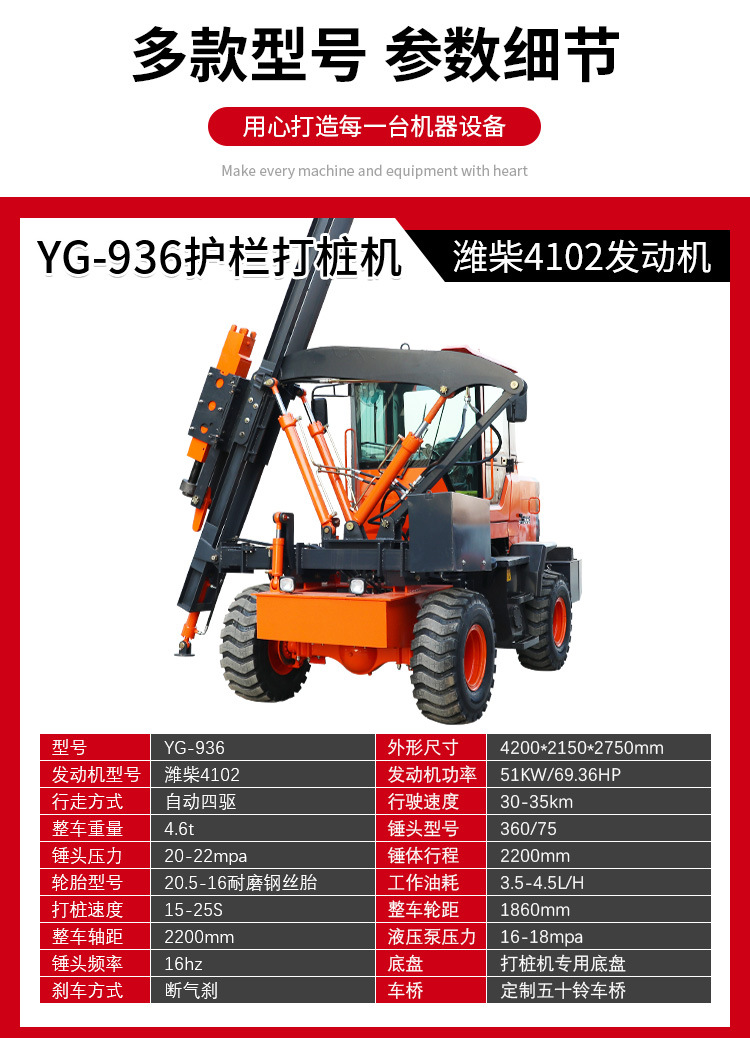 多款型号 参数细节

用心打造每一台机器设备

Make every machine and equipment with heart

YG-936护栏打桩机

潍柴4102发动机

| 型号 | YG-936 | 外形尺寸 | 4200*2150*2750mm |
|---|---|---|---|
| 发动机型号 | 潍柴4102 | 发动机功率 | 51KW/69.36HP |
| 行走方式 | 自动四驱 | 行驶速度 | 30-35km |
| 整车重量 | 4.6t | 锤头型号 | 360/75 |
| 锤头压力 | 20-22mpa | 锤体行程 | 2200mm |
| 轮胎型号 | 20.5-16耐磨钢丝胎 | 工作油耗 | 3.5-4.5L/H |
| 打桩速度 | 15-25S | 整车轮距 | 1860mm |
| 整车轴距 | 2200mm | 液压泵压力 | 16-18mpa |
| 锤头频率 | 16hz | 底盘 | 打桩机专用底盘 |
| 刹车方式 | 断气刹 | 车桥 | 定制五十铃车桥 |